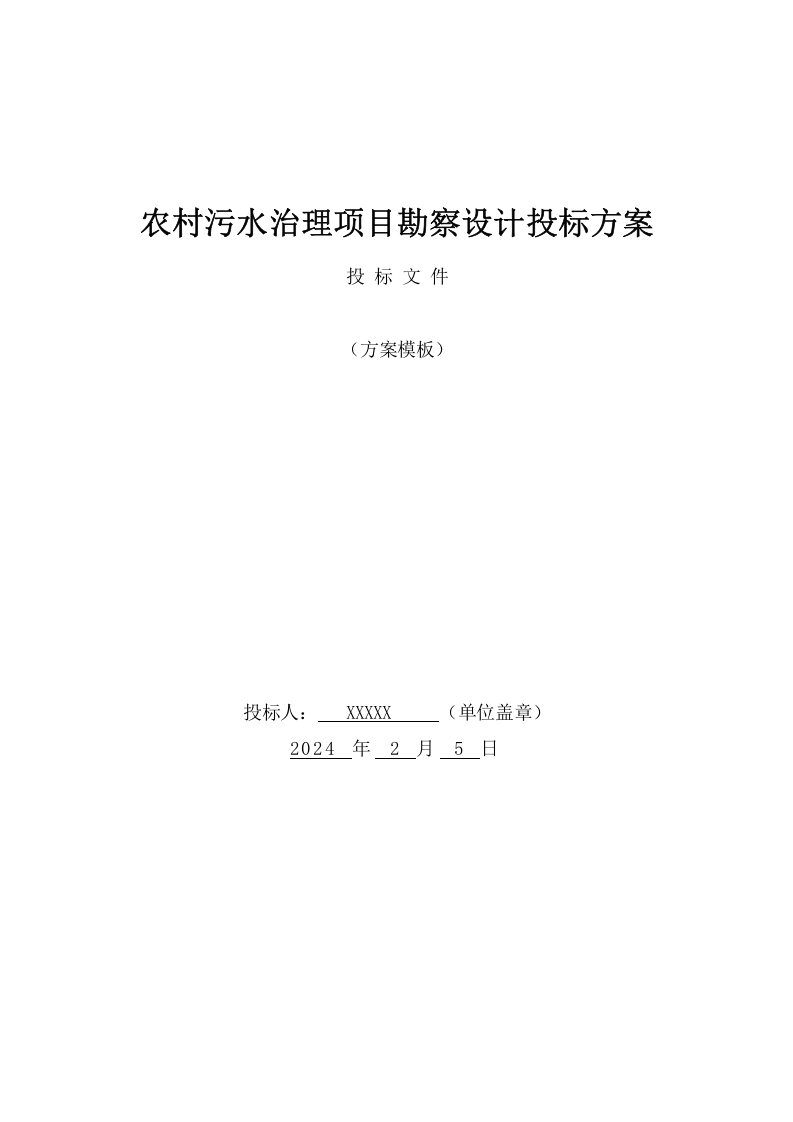 农村污水治理项目勘察设计投标方案

投 标 文 件

（方案模板）

投标人： XXXXX （单位盖章）

2024 年 2 月 5 日